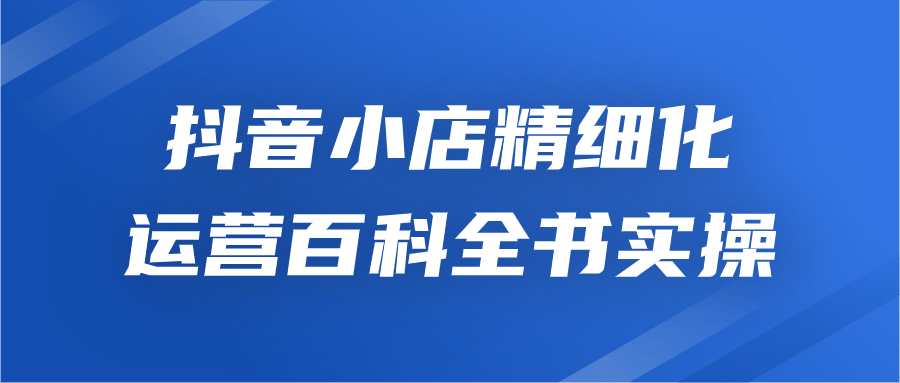 抖音小店精细化
运营百科全书实操